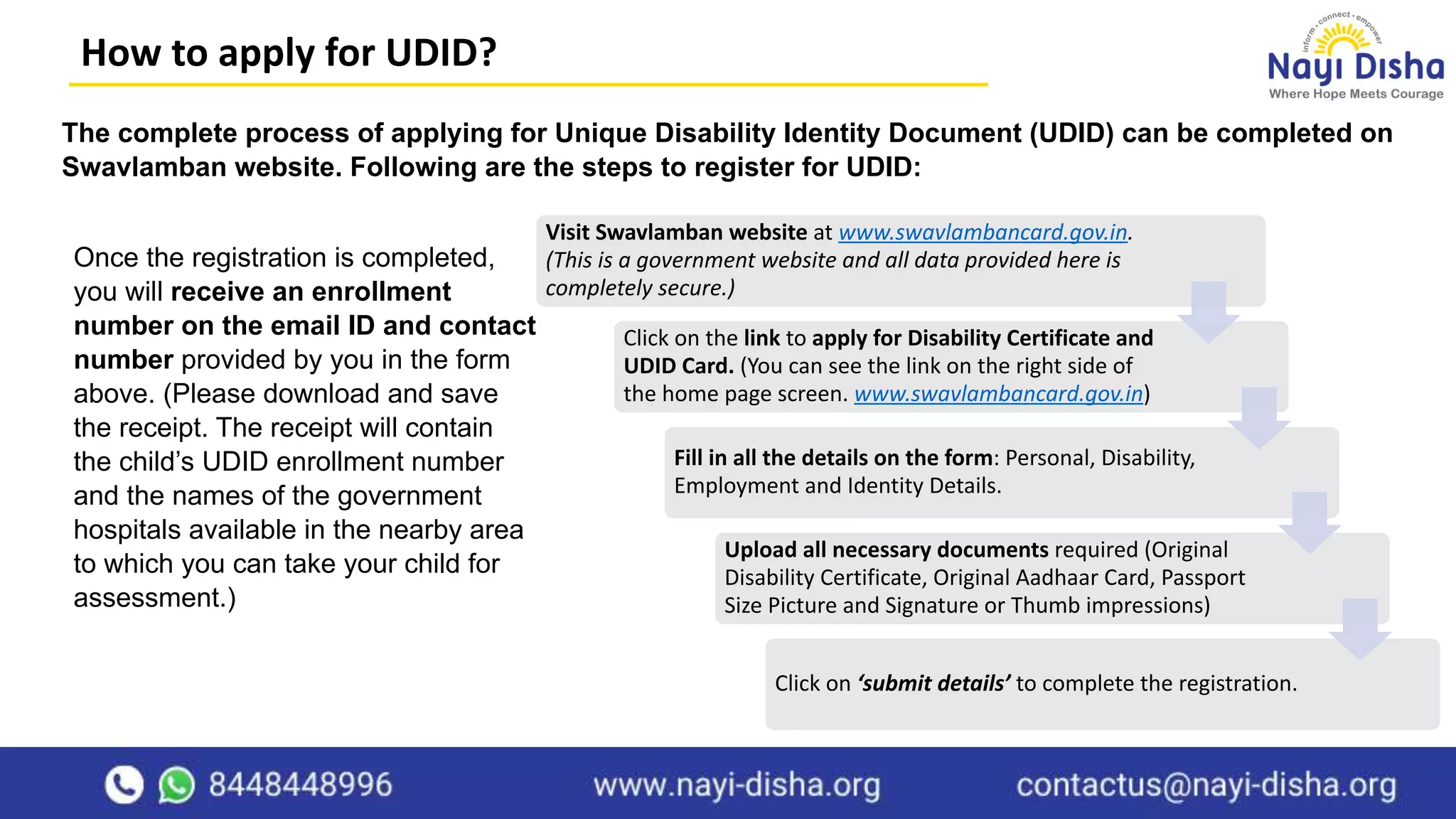 How to apply for UDID?

inform • connect • empower
Nayi Disha
Where Hope Meets Courage

The complete process of applying for Unique Disability Identity Document (UDID) can be completed on Swavlamban website. Following are the steps to register for UDID:

Once the registration is completed, you will receive an enrollment number on the email ID and contact number provided by you in the form above. (Please download and save the receipt. The receipt will contain the child's UDID enrollment number and the names of the government hospitals available in the nearby area to which you can take your child for assessment.)

Visit Swavlamban website at www.swavlambancard.gov.in. (This is a government website and all data provided here is completely secure.)

Click on the link to apply for Disability Certificate and UDID Card. (You can see the link on the right side of the home page screen. www.swavlambancard.gov.in)

Fill in all the details on the form: Personal, Disability, Employment and Identity Details.

Upload all necessary documents required (Original Disability Certificate, Original Aadhaar Card, Passport Size Picture and Signature or Thumb impressions)

Click on 'submit details' to complete the registration.

8448448996 www.nayi-disha.org contactus@nayi-disha.org